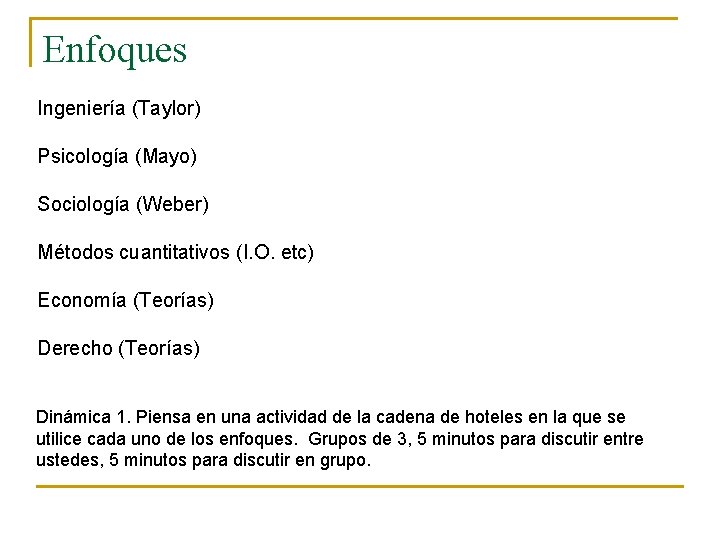 Enfoques

Ingeniería (Taylor)

Psicología (Mayo)

Sociología (Weber)

Métodos cuantitativos (I.O. etc)

Economía (Teorías)

Derecho (Teorías)

Dinámica 1. Piensa en una actividad de la cadena de hoteles en la que se utilice cada uno de los enfoques. Grupos de 3, 5 minutos para discutir entre ustedes, 5 minutos para discutir en grupo.